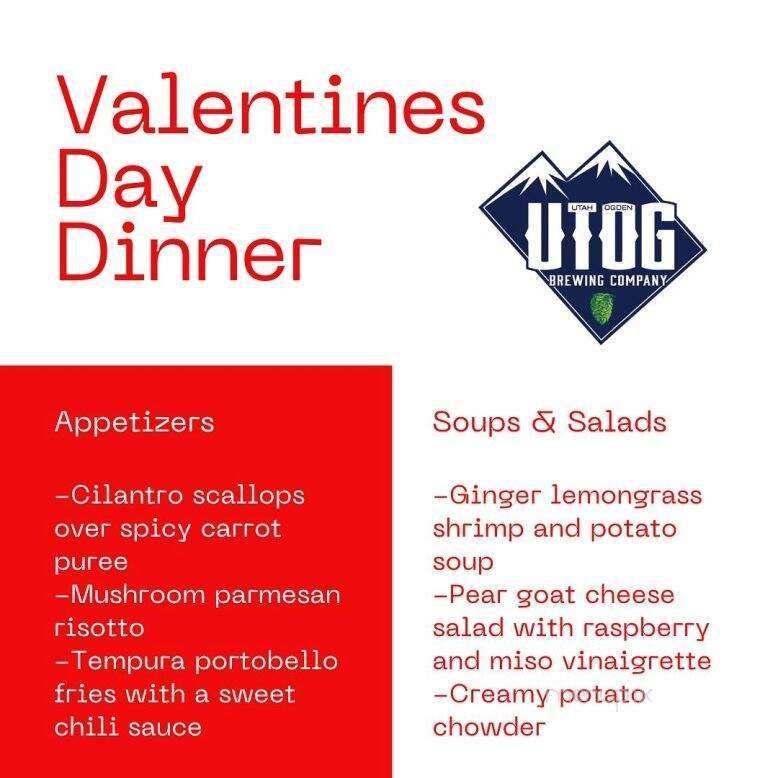 Valentines Day Dinner

UTAH OGDEN
UTOG
BREWING COMPANY

Appetizers

-Cilantro scallops over spicy carrot puree
-Mushroom parmesan risotto
-Tempura portobello fries with a sweet chili sauce

Soups & Salads

-Ginger lemongrass shrimp and potato soup
-Pear goat cheese salad with raspberry and miso vinaigrette
-Creamy potato chowder